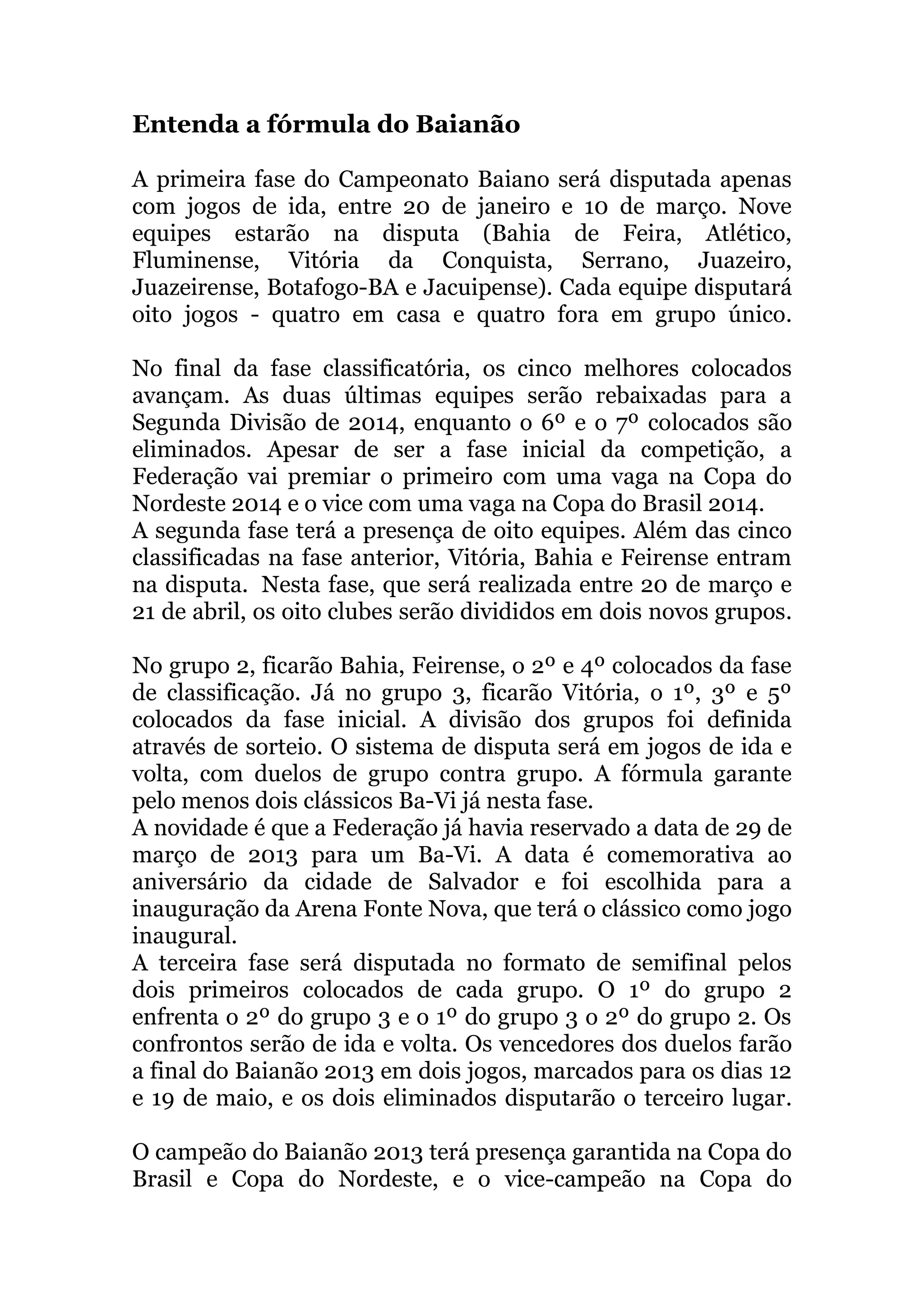 Entenda a fórmula do Baianão

A primeira fase do Campeonato Baiano será disputada apenas com jogos de ida, entre 20 de janeiro e 10 de março. Nove equipes estarão na disputa (Bahia de Feira, Atlético, Fluminense, Vitória da Conquista, Serrano, Juazeiro, Juazeirense, Botafogo-BA e Jacuipense). Cada equipe disputará oito jogos - quatro em casa e quatro fora em grupo único.

No final da fase classificatória, os cinco melhores colocados avançam. As duas últimas equipes serão rebaixadas para a Segunda Divisão de 2014, enquanto o 6º e o 7º colocados são eliminados. Apesar de ser a fase inicial da competição, a Federação vai premiar o primeiro com uma vaga na Copa do Nordeste 2014 e o vice com uma vaga na Copa do Brasil 2014.
A segunda fase terá a presença de oito equipes. Além das cinco classificadas na fase anterior, Vitória, Bahia e Feirense entram na disputa. Nesta fase, que será realizada entre 20 de março e 21 de abril, os oito clubes serão divididos em dois novos grupos.

No grupo 2, ficarão Bahia, Feirense, o 2º e 4º colocados da fase de classificação. Já no grupo 3, ficarão Vitória, o 1º, 3º e 5º colocados da fase inicial. A divisão dos grupos foi definida através de sorteio. O sistema de disputa será em jogos de ida e volta, com duelos de grupo contra grupo. A fórmula garante pelo menos dois clássicos Ba-Vi já nesta fase.
A novidade é que a Federação já havia reservado a data de 29 de março de 2013 para um Ba-Vi. A data é comemorativa ao aniversário da cidade de Salvador e foi escolhida para a inauguração da Arena Fonte Nova, que terá o clássico como jogo inaugural.
A terceira fase será disputada no formato de semifinal pelos dois primeiros colocados de cada grupo. O 1º do grupo 2 enfrenta o 2º do grupo 3 e o 1º do grupo 3 o 2º do grupo 2. Os confrontos serão de ida e volta. Os vencedores dos duelos farão a final do Baianão 2013 em dois jogos, marcados para os dias 12 e 19 de maio, e os dois eliminados disputarão o terceiro lugar.

O campeão do Baianão 2013 terá presença garantida na Copa do Brasil e Copa do Nordeste, e o vice-campeão na Copa do